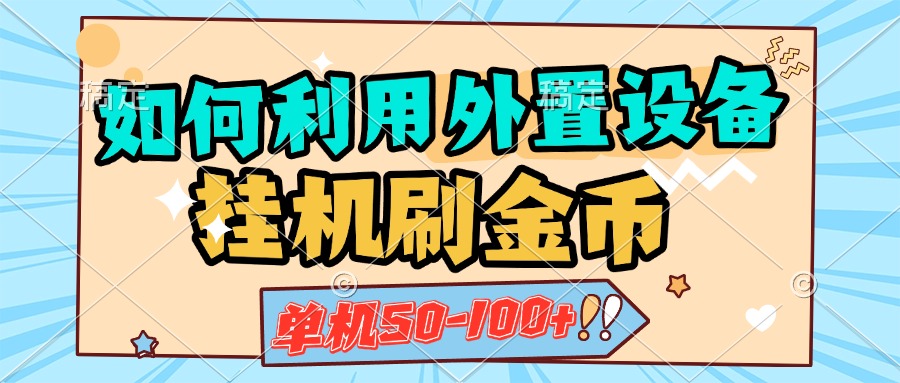 稿定 稿定
如何利用外置设备
挂机刷金币
单机50-100+!!